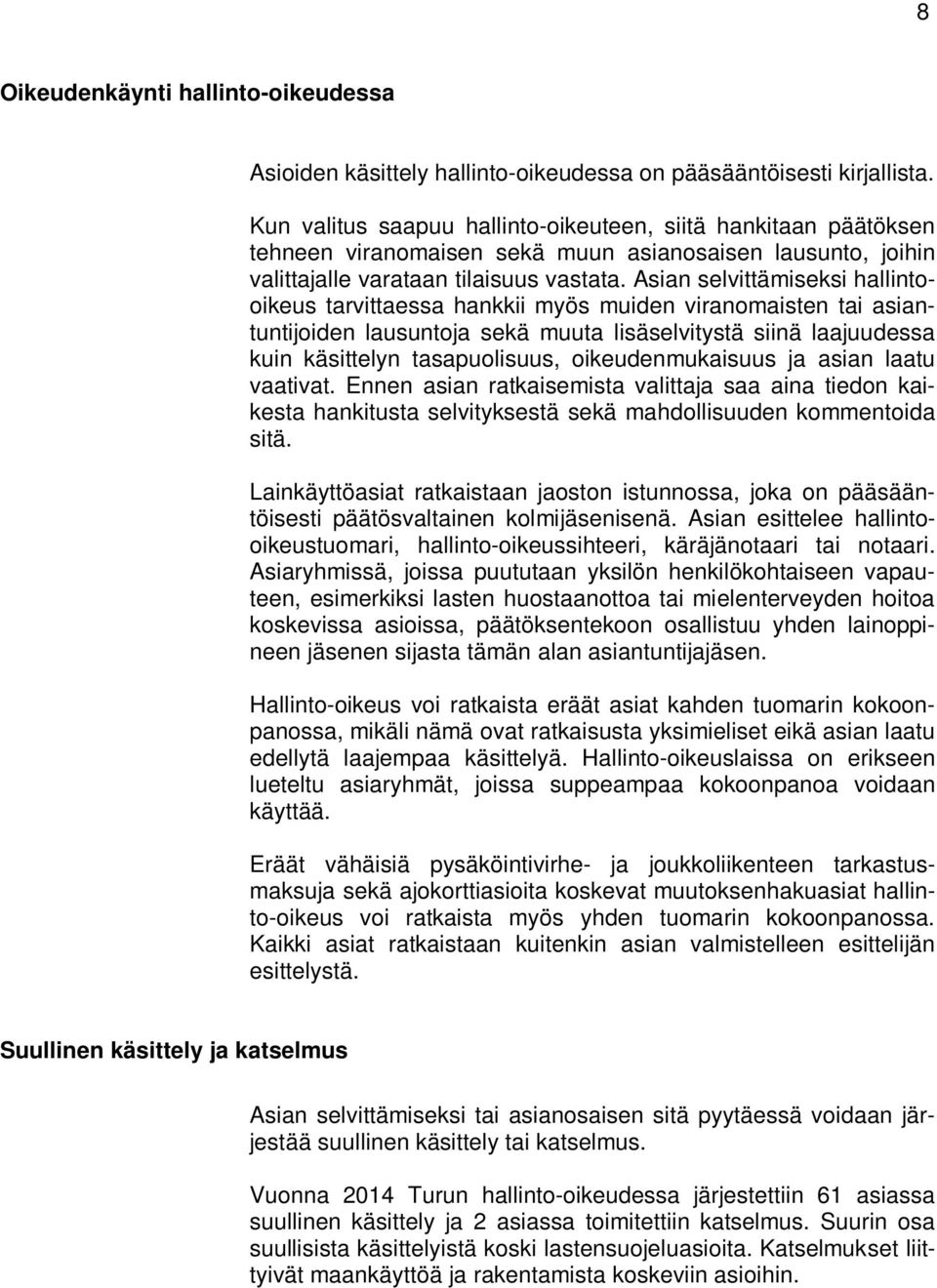 8

Oikeudenkäynti hallinto-oikeudessa

Asioiden käsittely hallinto-oikeudessa on pääsääntöisesti kirjallista.

Kun valitus saapuu hallinto-oikeuteen, siitä hankitaan päätöksen tehneen viranomaisen sekä muun asianosaisen lausunto, joihin valittajalle varataan tilaisuus vastata. Asian selvittämiseksi hallinto-oikeus tarvittaessa hankkii myös muiden viranomaisten tai asiantuntijoiden lausuntoja sekä muuta lisäselvitystä siinä laajuudessa kuin käsittelyn tasapuolisuus, oikeudenmukaisuus ja asian laatu vaativat. Ennen asian ratkaisemista valittaja saa aina tiedon kaikesta hankitusta selvityksestä sekä mahdollisuuden kommentoida sitä.

Lainkäyttöasiat ratkaistaan jaoston istunnossa, joka on pääsääntöisesti päätösvaltainen kolmijäsenisenä. Asian esittelee hallinto-oikeustuomari, hallinto-oikeussihteeri, käräjänotaari tai notaari. Asiaryhmissä, joissa puututaan yksilön henkilökohtaiseen vapauteen, esimerkiksi lasten huostaanottoa tai mielenterveyden hoitoa koskevissa asioissa, päätöksentekoon osallistuu yhden lainoppineen jäsenen sijasta tämän alan asiantuntijajäsen.

Hallinto-oikeus voi ratkaista eräät asiat kahden tuomarin kokoonpanossa, mikäli nämä ovat ratkaisusta yksimieliset eikä asian laatu edellytä laajempaa käsittelyä. Hallinto-oikeuslaissa on erikseen lueteltu asiaryhmät, joissa suppeampaa kokoonpanoa voidaan käyttää.

Eräät vähäisiä pysäköintivirhe- ja joukkoliikenteen tarkastusmaksuja sekä ajokorttiasioita koskevat muutoksenhakuasiat hallinto-oikeus voi ratkaista myös yhden tuomarin kokoonpanossa. Kaikki asiat ratkaistaan kuitenkin asian valmistelleen esittelijän esittelystä.

Suullinen käsittely ja katselmus

Asian selvittämiseksi tai asianosaisen sitä pyytäessä voidaan järjestää suullinen käsittely tai katselmus.

Vuonna 2014 Turun hallinto-oikeudessa järjestettiin 61 asiassa suullinen käsittely ja 2 asiassa toimitettiin katselmus. Suurin osa suullisista käsittelyistä koski lastensuojeluasioita. Katselmukset liittyivät maankäyttöä ja rakentamista koskeviin asioihin.